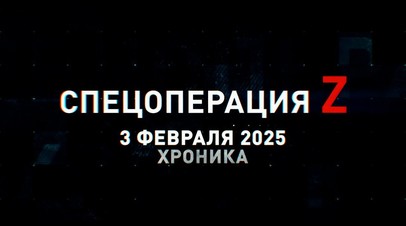 СПЕЦОПЕРАЦИЯ Z
3 ФЕВРАЛЯ 2025
ХРОНИКА